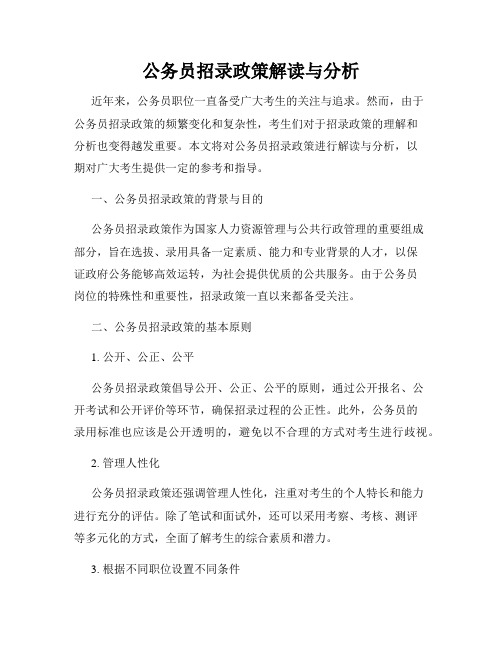 公务员招录政策解读与分析

近年来，公务员职位一直备受广大考生的关注与追求。然而，由于公务员招录政策的频繁变化和复杂性，考生们对于招录政策的理解和分析也变得越发重要。本文将对公务员招录政策进行解读与分析，以期对广大考生提供一定的参考和指导。

一、公务员招录政策的背景与目的

公务员招录政策作为国家人力资源管理与公共行政管理的重要组成部分，旨在选拔、录用具备一定素质、能力和专业背景的人才，以保证政府公务能够高效运转，为社会提供优质的公共服务。由于公务员岗位的特殊性和重要性，招录政策一直以来都备受关注。

二、公务员招录政策的基本原则

1. 公开、公正、公平

公务员招录政策倡导公开、公正、公平的原则，通过公开报名、公开考试和公开评价等环节，确保招录过程的公正性。此外，公务员的录用标准也应该是公开透明的，避免以不合理的方式对考生进行歧视。

2. 管理人性化

公务员招录政策还强调管理人性化，注重对考生的个人特长和能力进行充分的评估。除了笔试和面试外，还可以采用考察、考核、测评等多元化的方式，全面了解考生的综合素质和潜力。

3. 根据不同职位设置不同条件